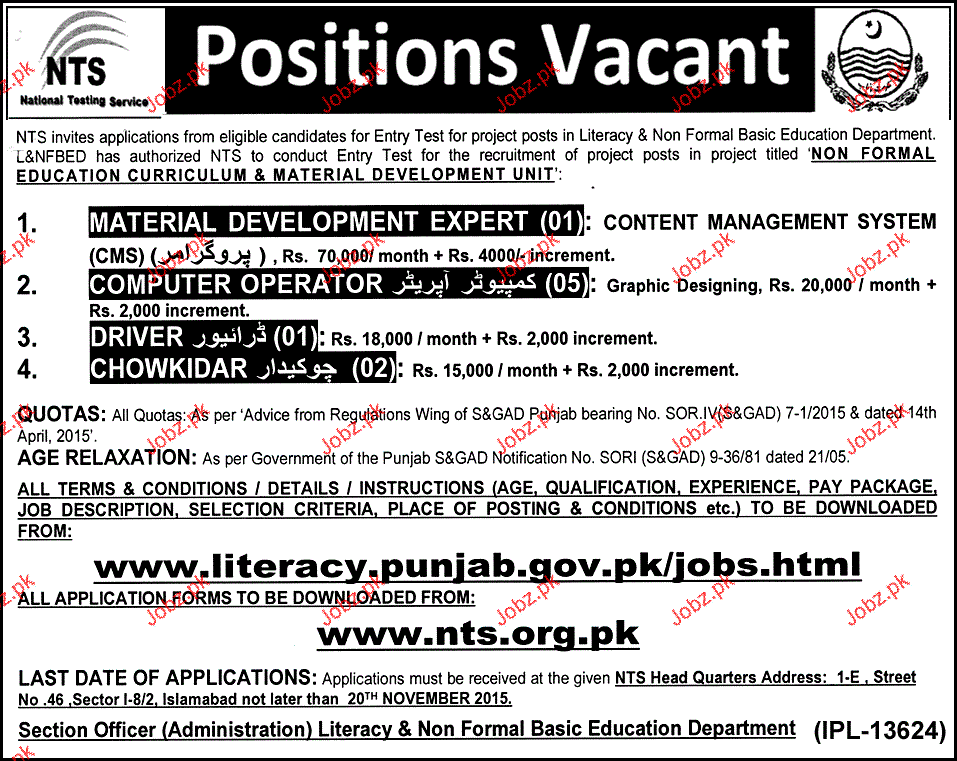 NTS
National Testing Service

Positions Vacant

NTS invites applications from eligible candidates for Entry Test for project posts in Literacy & Non Formal Basic Education Department. L&NFBED has authorized NTS to conduct Entry Test for the recruitment of project posts in project titled 'NON FORMAL EDUCATION CURRICULUM & MATERIAL DEVELOPMENT UNIT':

1. MATERIAL DEVELOPMENT EXPERT (01): CONTENT MANAGEMENT SYSTEM (CMS) (پروگرامر) , Rs. 70,000/ month + Rs. 4000/- increment.

2. COMPUTER OPERATOR کمپیوٹر آپریٹر (05): Graphic Designing, Rs. 20,000 / month + Rs. 2,000 increment.

3. DRIVER ڈرائیور (01): Rs. 18,000 / month + Rs. 2,000 increment.

4. CHOWKIDAR چوکیدار (02): Rs. 15,000 / month + Rs. 2,000 increment.

QUOTAS: All Quotas: As per 'Advice from Regulations Wing of S&GAD Punjab bearing No. SOR.IV(S&GAD) 7-1/2015 & dated 14th April, 2015'.

AGE RELAXATION: As per Government of the Punjab S&GAD Notification No. SORI (S&GAD) 9-36/81 dated 21/05.

ALL TERMS & CONDITIONS / DETAILS / INSTRUCTIONS (AGE, QUALIFICATION, EXPERIENCE, PAY PACKAGE, JOB DESCRIPTION, SELECTION CRITERIA, PLACE OF POSTING & CONDITIONS etc.) TO BE DOWNLOADED FROM:

www.literacy.punjab.gov.pk/jobs.html

ALL APPLICATION FORMS TO BE DOWNLOADED FROM:

www.nts.org.pk

LAST DATE OF APPLICATIONS: Applications must be received at the given NTS Head Quarters Address: 1-E , Street No .46 ,Sector I-8/2, Islamabad not later than 20TH NOVEMBER 2015.

Section Officer (Administration) Literacy & Non Formal Basic Education Department (IPL-13624)

Jobz.pk